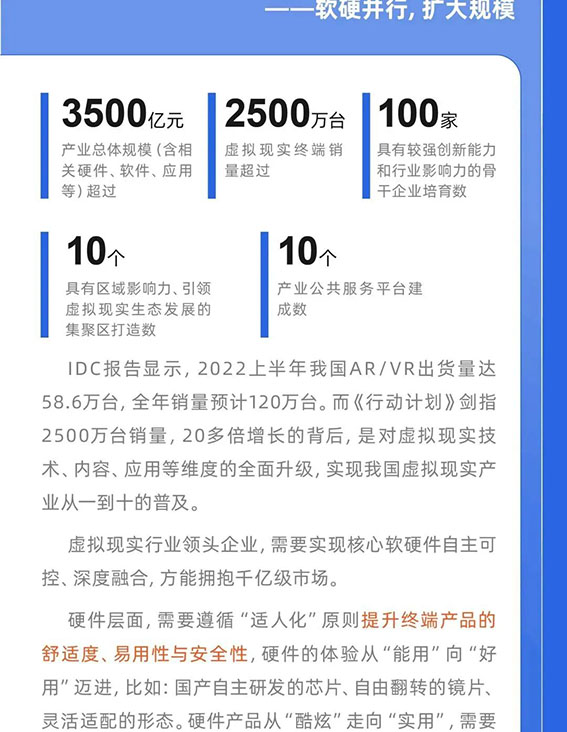 ——软硬并行，扩大规模

3500亿元
产业总体规模（含相关硬件、软件、应用等）超过

2500万台
虚拟现实终端销量超过

100家
具有较强创新能力和行业影响力的骨干企业培育数

10个
具有区域影响力、引领虚拟现实生态发展的集聚区打造数

10个
产业公共服务平台建成数

IDC报告显示，2022上半年我国AR/VR出货量达58.6万台，全年销量预计120万台。而《行动计划》剑指2500万台销量，20多倍增长的背后，是对虚拟现实技术、内容、应用等维度的全面升级，实现我国虚拟现实产业从一到十的普及。

虚拟现实行业领头企业，需要实现核心软硬件自主可控、深度融合，方能拥抱千亿级市场。

硬件层面，需要遵循“适人化”原则提升终端产品的舒适度、易用性与安全性，硬件的体验从“能用”向“好用”迈进，比如：国产自主研发的芯片、自由翻转的镜片、灵活适配的形态。硬件产品从“酷炫”走向“实用”，需要